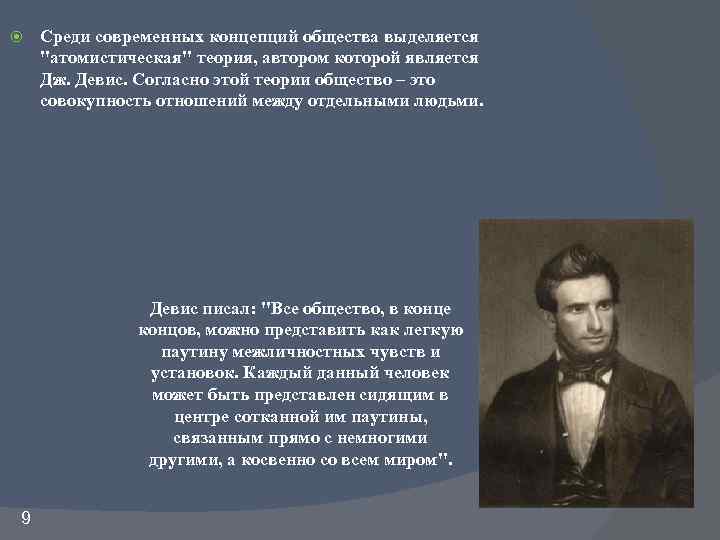 Среди современных концепций общества выделяется "атомистическая" теория, автором которой является Дж. Девис. Согласно этой теории общество – это совокупность отношений между отдельными людьми.

Девис писал: "Все общество, в конце концов, можно представить как легкую паутину межличностных чувств и установок. Каждый данный человек может быть представлен сидящим в центре сотканной им паутины, связанным прямо с немногими другими, а косвенно со всем миром".

9